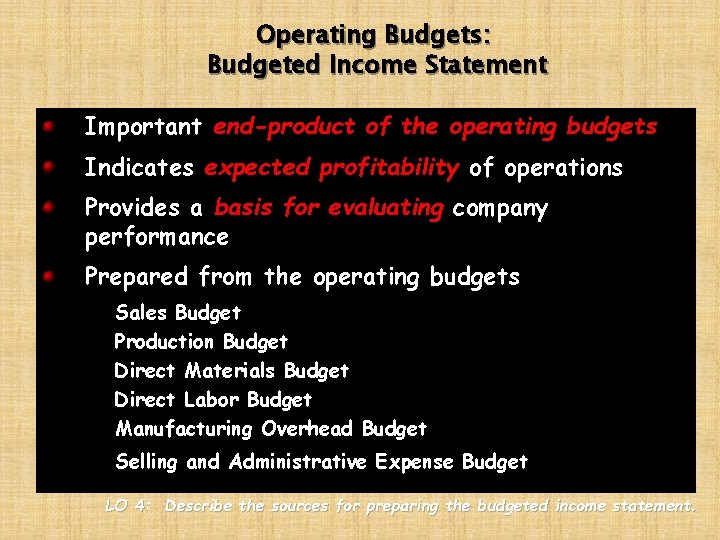 Operating Budgets:
Budgeted Income Statement

Important end-product of the operating budgets

Indicates expected profitability of operations

Provides a basis for evaluating company performance

Prepared from the operating budgets

Sales Budget
Production Budget
Direct Materials Budget
Direct Labor Budget
Manufacturing Overhead Budget
Selling and Administrative Expense Budget

LO 4: Describe the sources for preparing the budgeted income statement.